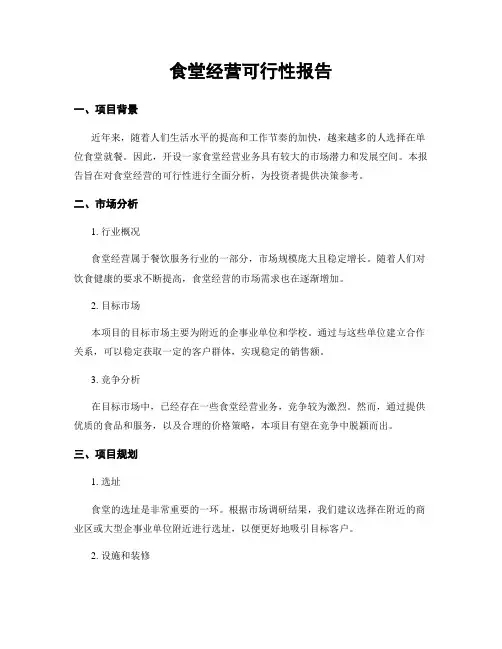 食堂经营可行性报告

一、项目背景

近年来，随着人们生活水平的提高和工作节奏的加快，越来越多的人选择在单位食堂就餐。因此，开设一家食堂经营业务具有较大的市场潜力和发展空间。本报告旨在对食堂经营的可行性进行全面分析，为投资者提供决策参考。

二、市场分析

1. 行业概况

食堂经营属于餐饮服务行业的一部分，市场规模庞大且稳定增长。随着人们对饮食健康的要求不断提高，食堂经营的市场需求也在逐渐增加。

2. 目标市场

本项目的目标市场主要为附近的企事业单位和学校。通过与这些单位建立合作关系，可以稳定获取一定的客户群体，实现稳定的销售额。

3. 竞争分析

在目标市场中，已经存在一些食堂经营业务，竞争较为激烈。然而，通过提供优质的食品和服务，以及合理的价格策略，本项目有望在竞争中脱颖而出。

三、项目规划

1. 选址

食堂的选址是非常重要的一环。根据市场调研结果，我们建议选择在附近的商业区或大型企事业单位附近进行选址，以便更好地吸引目标客户。

2. 设施和装修